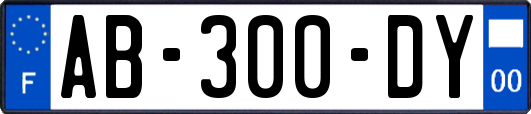 F
AB-300-DY
00